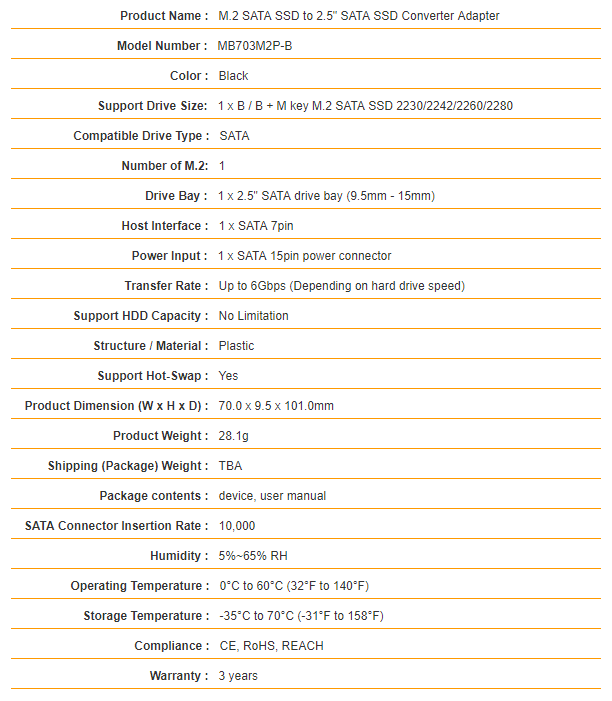 | | |
|---|---|
| Product Name : | M.2 SATA SSD to 2.5" SATA SSD Converter Adapter |
| Model Number : | MB703M2P-B |
| Color : | Black |
| Support Drive Size: | 1 x B / B + M key M.2 SATA SSD 2230/2242/2260/2280 |
| Compatible Drive Type : | SATA |
| Number of M.2: | 1 |
| Drive Bay : | 1 x 2.5" SATA drive bay (9.5mm - 15mm) |
| Host Interface : | 1 x SATA 7pin |
| Power Input : | 1 x SATA 15pin power connector |
| Transfer Rate : | Up to 6Gbps (Depending on hard drive speed) |
| Support HDD Capacity : | No Limitation |
| Structure / Material : | Plastic |
| Support Hot-Swap : | Yes |
| Product Dimension (W x H x D) : | 70.0 x 9.5 x 101.0mm |
| Product Weight : | 28.1g |
| Shipping (Package) Weight : | TBA |
| Package contents : | device, user manual |
| SATA Connector Insertion Rate : | 10,000 |
| Humidity : | 5%~65% RH |
| Operating Temperature : | 0°C to 60°C (32°F to 140°F) |
| Storage Temperature : | -35°C to 70°C (-31°F to 158°F) |
| Compliance : | CE, RoHS, REACH |
| Warranty : | 3 years |